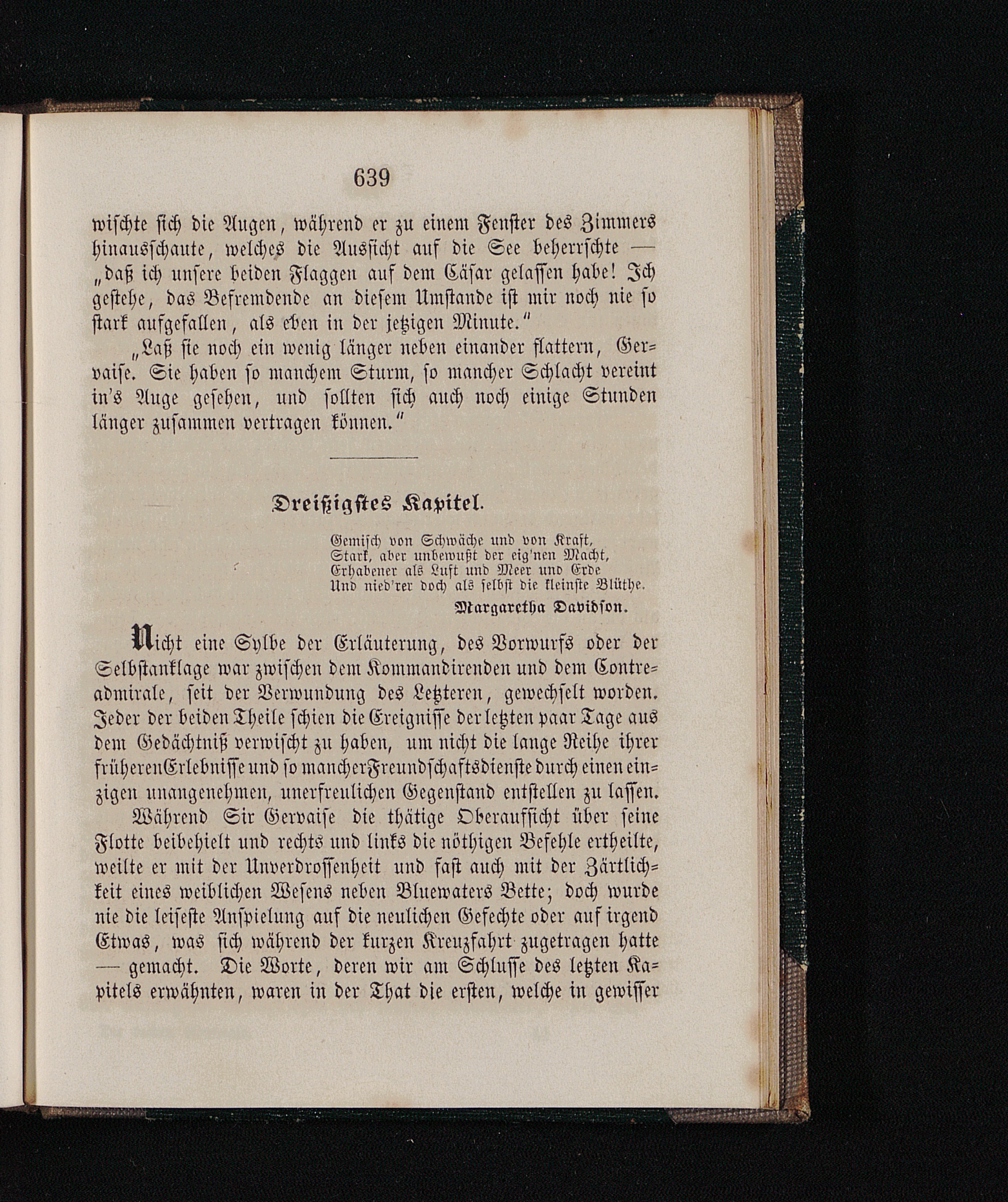 639

wischte sich die Augen, während er zu einem Fenster des Zimmers hinausschaute, welches die Aussicht auf die See beherrschte — „daß ich unsere beiden Flaggen auf dem Cäsar gelassen habe! Ich gestehe, das Befremdende an diesem Umstande ist mir noch nie so stark aufgefallen, als eben in der jetzigen Minute.“

„Laß sie noch ein wenig länger neben einander flattern, Gervaise. Sie haben so manchem Sturm, so mancher Schlacht vereint in's Auge gesehen, und sollten sich auch noch einige Stunden länger zusammen vertragen können.“

Dreißigstes Kapitel.

Gemisch von Schwäche und von Kraft,
Stark, aber unbewußt der eig'nen Macht,
Erhabener als Luft und Meer und Erde
Und nied'rer doch als selbst die kleinste Blüthe.
Margaretha Davidson.

Nicht eine Sylbe der Erläuterung, des Vorwurfs oder der Selbstanklage war zwischen dem Kommandirenden und dem Contreadmirale, seit der Verwundung des Letzteren, gewechselt worden. Jeder der beiden Theile schien die Ereignisse der letzten paar Tage aus dem Gedächtniß verwischt zu haben, um nicht die lange Reihe ihrer früheren Erlebnisse und so mancher Freundschaftsdienste durch einen einzigen unangenehmen, unerfreulichen Gegenstand entstellen zu lassen.

Während Sir Gervaise die thätige Oberaufsicht über seine Flotte beibehielt und rechts und links die nöthigen Befehle ertheilte, weilte er mit der Unverdrossenheit und fast auch mit der Zärtlichkeit eines weiblichen Wesens neben Bluewaters Bette; doch wurde nie die leiseste Anspielung auf die neulichen Gefechte oder auf irgend Etwas, was sich während der kurzen Kreuzfahrt zugetragen hatte — gemacht. Die Worte, deren wir am Schlusse des letzten Kapitels erwähnten, waren in der That die ersten, welche in gewisser